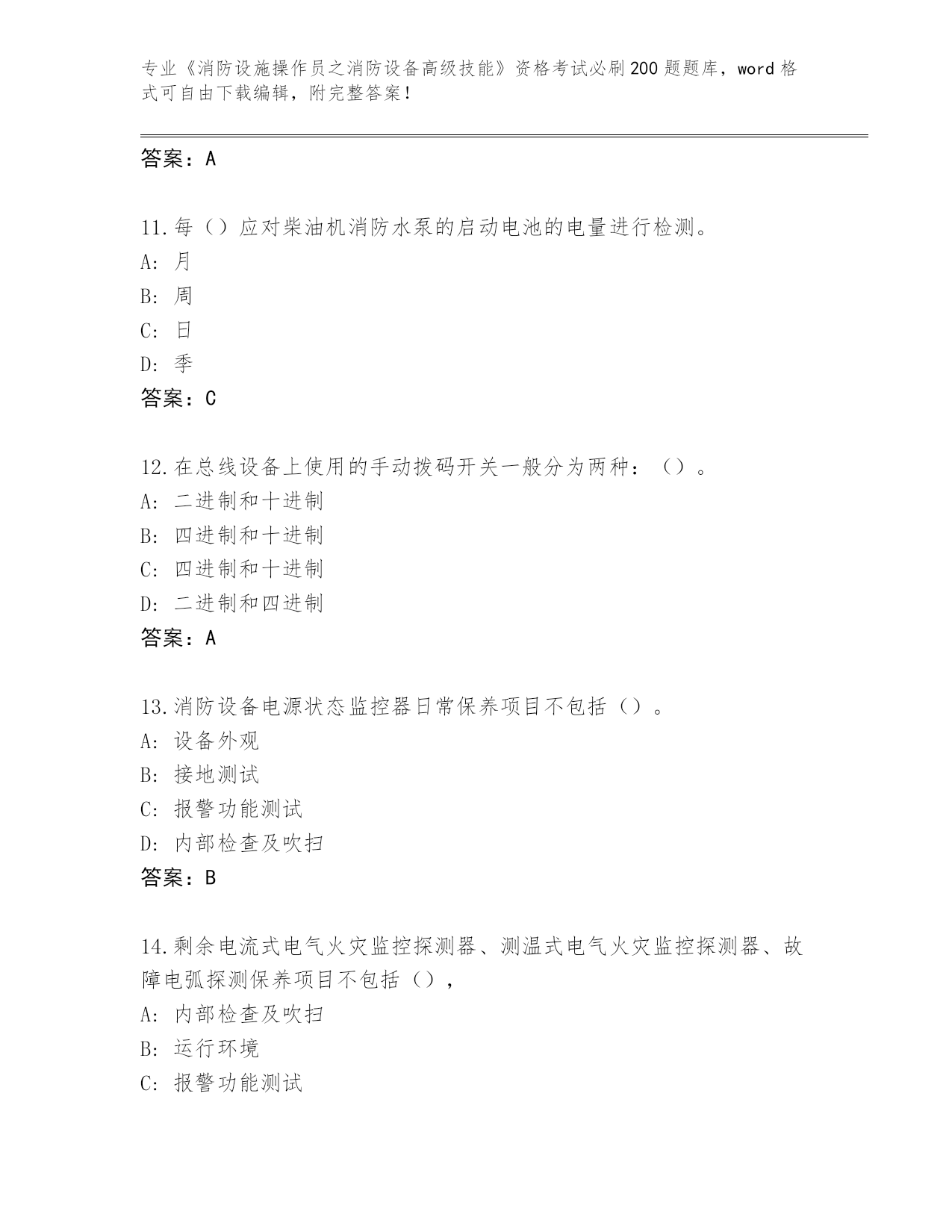 专业《消防设施操作员之消防设备高级技能》资格考试必刷200题题库，word格式可自由下载编辑，附完整答案！

答案：A

11.每（）应对柴油机消防水泵的启动电池的电量进行检测。
A: 月
B: 周
C: 日
D: 季
答案：C

12.在总线设备上使用的手动拨码开关一般分为两种：（）。
A: 二进制和十进制
B: 四进制和十进制
C: 四进制和十进制
D: 二进制和四进制
答案：A

13.消防设备电源状态监控器日常保养项目不包括（）。
A: 设备外观
B: 接地测试
C: 报警功能测试
D: 内部检查及吹扫
答案：B

14.剩余电流式电气火灾监控探测器、测温式电气火灾监控探测器、故障电弧探测保养项目不包括（），
A: 内部检查及吹扫
B: 运行环境
C: 报警功能测试